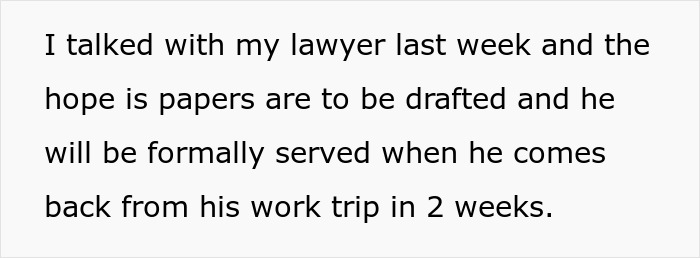 I talked with my lawyer last week and the hope is papers are to be drafted and he will be formally served when he comes back from his work trip in 2 weeks.